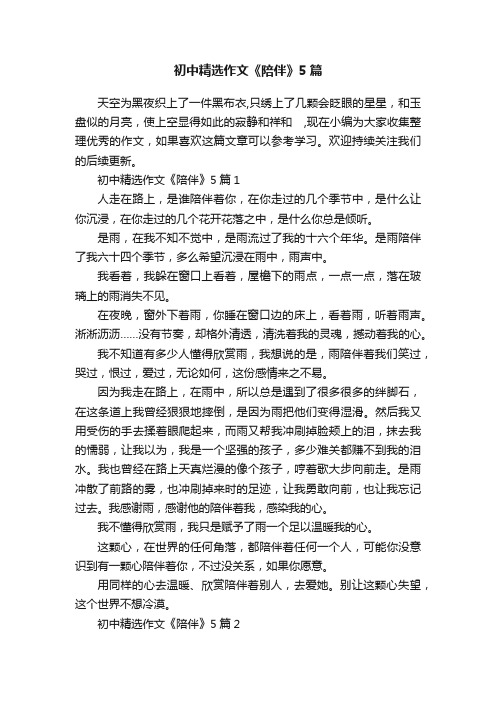 初中精选作文《陪伴》5篇

天空为黑夜织上了一件黑布衣,只绣上了几颗会眨眼的星星，和玉盘似的月亮，使上空显得如此的寂静和祥和 ,现在小编为大家收集整理优秀的作文，如果喜欢这篇文章可以参考学习。欢迎持续关注我们的后续更新。

初中精选作文《陪伴》5篇1

人走在路上，是谁陪伴着你，在你走过的几个季节中，是什么让你沉浸，在你走过的几个花开花落之中，是什么你总是倾听。

是雨，在我不知不觉中，是雨流过了我的十六个年华。是雨陪伴了我六十四个季节，多么希望沉浸在雨中，雨声中。

我看着，我躲在窗口上看着，屋檐下的雨点，一点一点，落在玻璃上的雨消失不见。

在夜晚，窗外下着雨，你睡在窗口边的床上，看着雨，听着雨声。淅淅沥沥……没有节奏，却格外清透，清洗着我的灵魂，撼动着我的心。

我不知道有多少人懂得欣赏雨，我想说的是，雨陪伴着我们笑过，哭过，恨过，爱过，无论如何，这份感情来之不易。

因为我走在路上，在雨中，所以总是遇到了很多很多的绊脚石，在这条道上我曾经狠狠地摔倒，是因为雨把他们变得湿滑。然后我又用受伤的手去揉着眼爬起来，而雨又帮我冲刷掉脸颊上的泪，抹去我的懦弱，让我以为，我是一个坚强的孩子，多少难关都赚不到我的泪水。我也曾经在路上天真烂漫的像个孩子，哼着歌大步向前走。是雨冲散了前路的雾，也冲刷掉来时的足迹，让我勇敢向前，也让我忘记过去。我感谢雨，感谢他的陪伴着我，感染我的心。

我不懂得欣赏雨，我只是赋予了雨一个足以温暖我的心。

这颗心，在世界的任何角落，都陪伴着任何一个人，可能你没意识到有一颗心陪伴着你，不过没关系，如果你愿意。

用同样的心去温暖、欣赏陪伴着别人，去爱她。别让这颗心失望，这个世界不想冷漠。

初中精选作文《陪伴》5篇2